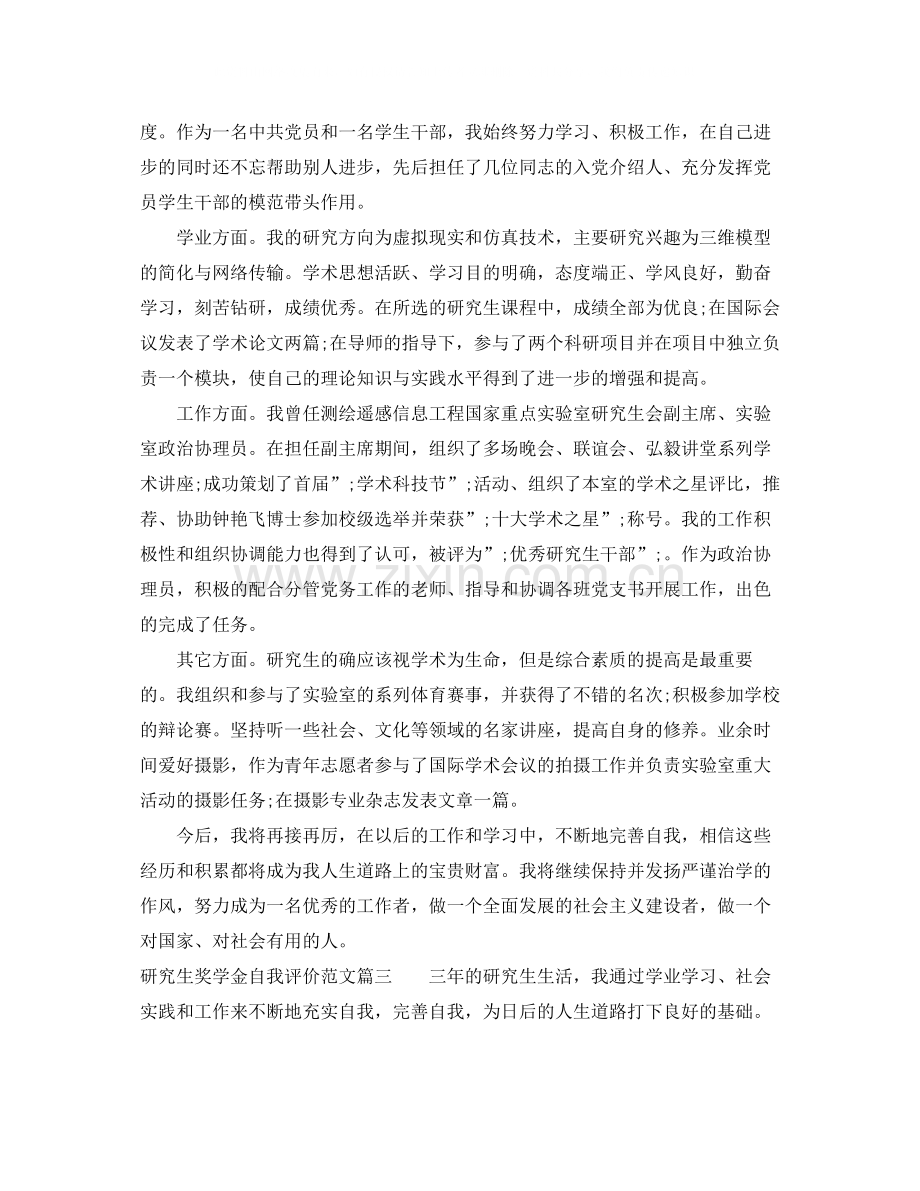 度。作为一名中共党员和一名学生干部，我始终努力学习、积极工作，在自己进步的同时还不忘帮助别人进步，先后担任了几位同志的入党介绍人、充分发挥党员学生干部的模范带头作用。

学业方面。我的研究方向为虚拟现实和仿真技术，主要研究兴趣为三维模型的简化与网络传输。学术思想活跃、学习目的明确，态度端正、学风良好，勤奋学习，刻苦钻研，成绩优秀。在所选的研究生课程中，成绩全部为优良;在国际会议发表了学术论文两篇;在导师的指导下，参与了两个科研项目并在项目中独立负责一个模块，使自己的理论知识与实践水平得到了进一步的增强和提高。

工作方面。我曾任测绘遥感信息工程国家重点实验室研究生会副主席、实验室政治协理员。在担任副主席期间，组织了多场晚会、联谊会、弘毅讲堂系列学术讲座;成功策划了首届”;学术科技节”;活动、组织了本室的学术之星评比，推荐、协助钟艳飞博士参加校级选举并荣获”;十大学术之星”;称号。我的工作积极性和组织协调能力也得到了认可，被评为”;优秀研究生干部”;。作为政治协理员，积极的配合分管党务工作的老师、指导和协调各班党支书开展工作，出色的完成了任务。

其它方面。研究生的确应该视学术为生命，但是综合素质的提高是最重要的。我组织和参与了实验室的系列体育赛事，并获得了不错的名次;积极参加学校的辩论赛。坚持听一些社会、文化等领域的名家讲座，提高自身的修养。业余时间爱好摄影，作为青年志愿者参与了国际学术会议的拍摄工作并负责实验室重大活动的摄影任务;在摄影专业杂志发表文章一篇。

今后，我将再接再厉，在以后的工作和学习中，不断地完善自我，相信这些经历和积累都将成为我人生道路上的宝贵财富。我将继续保持并发扬严谨治学的作风，努力成为一名优秀的工作者，做一个全面发展的社会主义建设者，做一个对国家、对社会有用的人。

研究生奖学金自我评价范文篇三 三年的研究生生活，我通过学业学习、社会实践和工作来不断地充实自我，完善自我，为日后的人生道路打下良好的基础。

www.zixin.com.cn